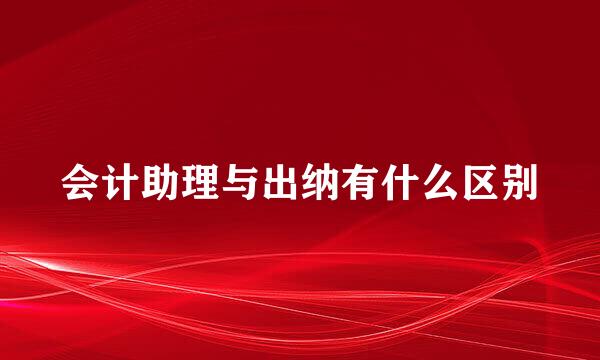 会计助理与出纳有什么区别